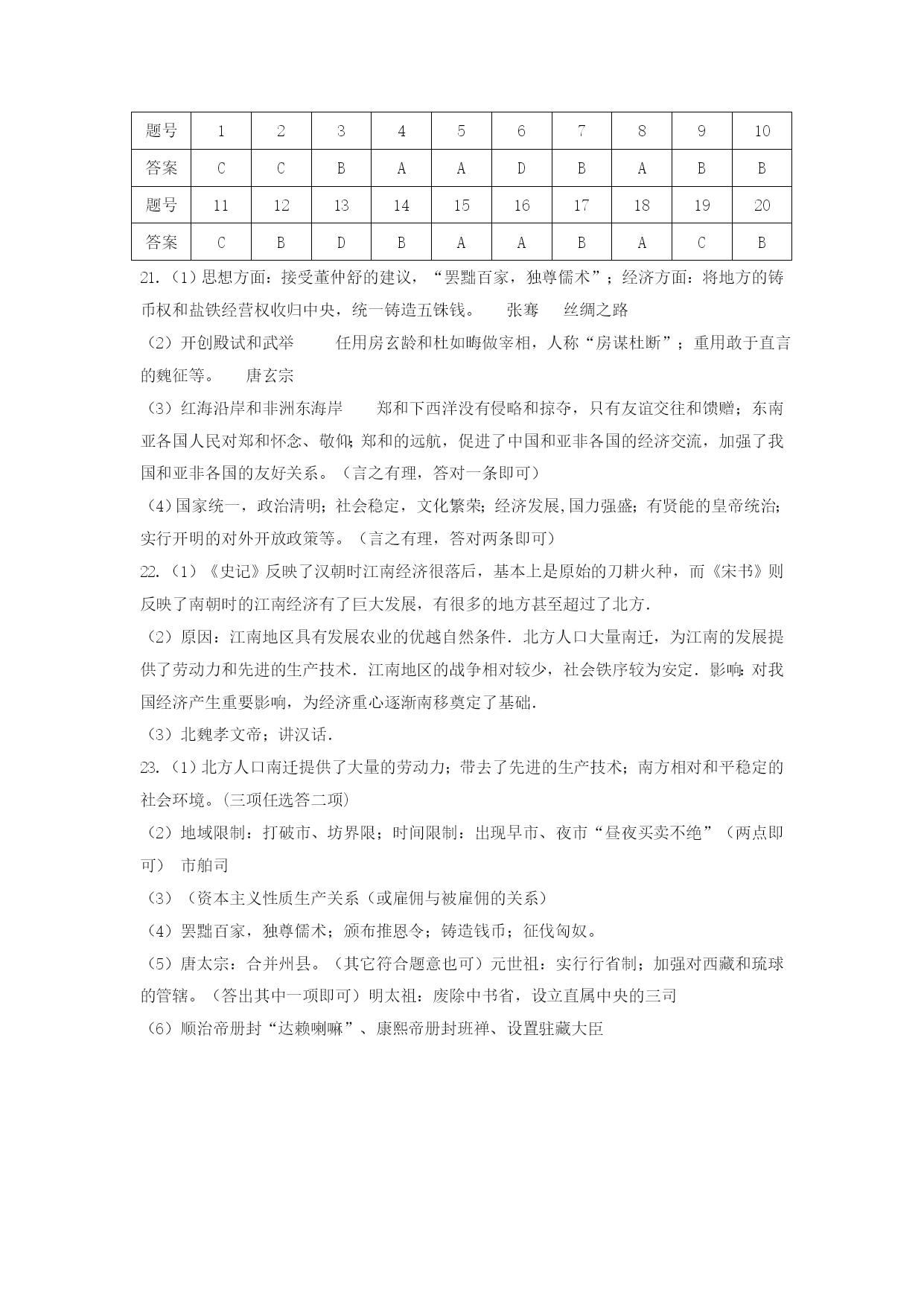 | 题号 | 1 | 2 | 3 | 4 | 5 | 6 | 7 | 8 | 9 | 10 |
|---|---|---|---|---|---|---|---|---|---|---|
| 答案 | C | C | B | A | A | D | B | A | B | B |
| 题号 | 11 | 12 | 13 | 14 | 15 | 16 | 17 | 18 | 19 | 20 |
| 答案 | C | B | D | B | A | A | B | A | C | B |

21.（1）思想方面：接受董仲舒的建议，“罢黜百家，独尊儒术”；经济方面：将地方的铸币权和盐铁经营权收归中央，统一铸造五铢钱。　张骞　丝绸之路

（2）开创殿试和武举　任用房玄龄和杜如晦做宰相，人称“房谋杜断”；重用敢于直言的魏征等。　唐玄宗

（3）红海沿岸和非洲东海岸　郑和下西洋没有侵略和掠夺，只有友谊交往和馈赠；东南亚各国人民对郑和怀念、敬仰；郑和的远航，促进了中国和亚非各国的经济交流，加强了我国和亚非各国的友好关系。（言之有理，答对一条即可）

（4）国家统一，政治清明；社会稳定，文化繁荣；经济发展,国力强盛；有贤能的皇帝统治；实行开明的对外开放政策等。（言之有理，答对两条即可）

22.（1）《史记》反映了汉朝时江南经济很落后，基本上是原始的刀耕火种，而《宋书》则反映了南朝时的江南经济有了巨大发展，有很多的地方甚至超过了北方．

（2）原因：江南地区具有发展农业的优越自然条件．北方人口大量南迁，为江南的发展提供了劳动力和先进的生产技术．江南地区的战争相对较少，社会铁序较为安定．影响：对我国经济产生重要影响，为经济重心逐渐南移奠定了基础．

（3）北魏孝文帝；讲汉话．

23.（1）北方人口南迁提供了大量的劳动力；带去了先进的生产技术；南方相对和平稳定的社会环境。(三项任选答二项)

（2）地域限制：打破市、坊界限；时间限制：出现早市、夜市“昼夜买卖不绝”（两点即可）　市舶司

（3）（资本主义性质生产关系（或雇佣与被雇佣的关系）

（4）罢黜百家，独尊儒术；颁布推恩令；铸造钱币；征伐匈奴。

（5）唐太宗：合并州县。（其它符合题意也可）元世祖：实行行省制；加强对西藏和琉球的管辖。（答出其中一项即可）明太祖：废除中书省，设立直属中央的三司

（6）顺治帝册封“达赖喇嘛”、康熙帝册封班禅、设置驻藏大臣